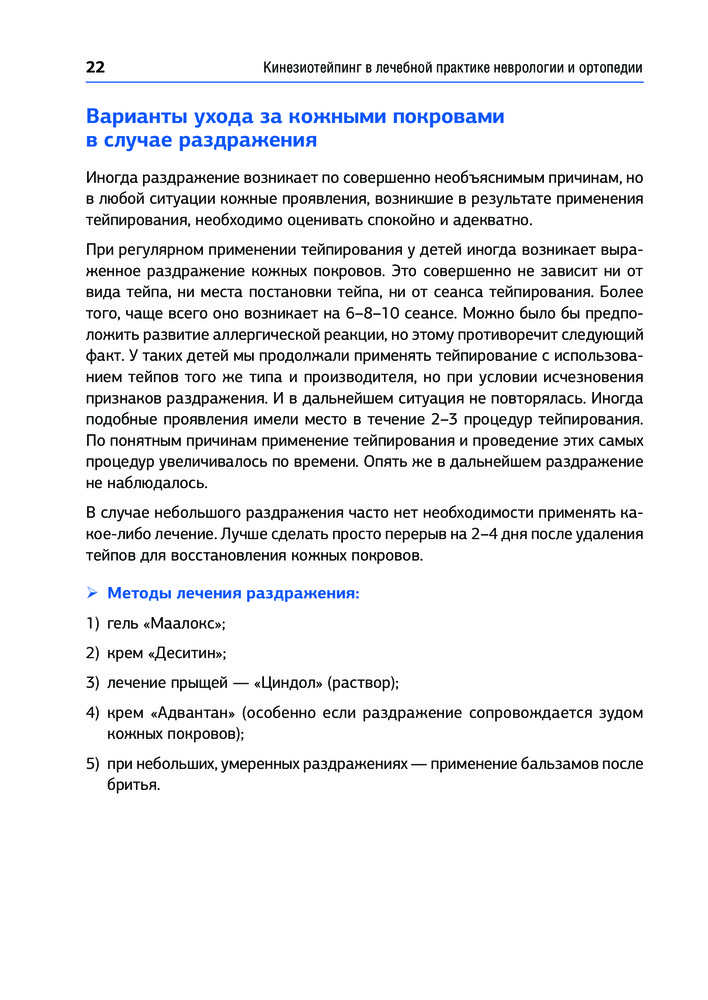 22 Кинезиотейпинг в лечебной практике неврологии и ортопедии

Варианты ухода за кожными покровами в случае раздражения

Иногда раздражение возникает по совершенно необъяснимым причинам, но в любой ситуации кожные проявления, возникшие в результате применения тейпирования, необходимо оценивать спокойно и адекватно.

При регулярном применении тейпирования у детей иногда возникает выраженное раздражение кожных покровов. Это совершенно не зависит ни от вида тейпа, ни места постановки тейпа, ни от сеанса тейпирования. Более того, чаще всего оно возникает на 6–8–10 сеансе. Можно было бы предположить развитие аллергической реакции, но этому противоречит следующий факт. У таких детей мы продолжали применять тейпирование с использованием тейпов того же типа и производителя, но при условии исчезновения признаков раздражения. И в дальнейшем ситуация не повторялась. Иногда подобные проявления имели место в течение 2–3 процедур тейпирования. По понятным причинам применение тейпирования и проведение этих самых процедур увеличивалось по времени. Опять же в дальнейшем раздражение не наблюдалось.

В случае небольшого раздражения часто нет необходимости применять какое-либо лечение. Лучше сделать просто перерыв на 2–4 дня после удаления тейпов для восстановления кожных покровов.

➢ Методы лечения раздражения:

1) гель «Маалокс»;

2) крем «Деситин»;

3) лечение прыщей — «Циндол» (раствор);

4) крем «Адвантан» (особенно если раздражение сопровождается зудом кожных покровов);

5) при небольших, умеренных раздражениях — применение бальзамов после бритья.